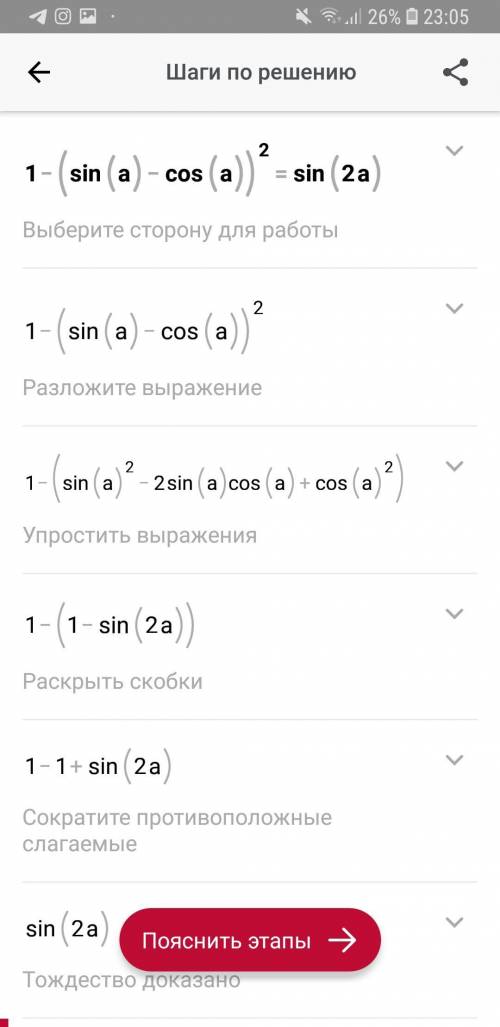 26% 23:05

Шаги по решению

$1-(\sin(a)-\cos(a))^2=\sin(2a)$

Выберите сторону для работы

$1-(\sin(a)-\cos(a))^2$

Разложите выражение

$1-(\sin(a)^2-2\sin(a)\cos(a)+\cos(a)^2)$

Упростить выражения

$1-(1-\sin(2a))$

Раскрыть скобки

$1-1+\sin(2a)$

Сократите противоположные слагаемые

$\sin(2a)$

Пояснить этапы

Тождество доказано